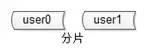 user0

user1

分片